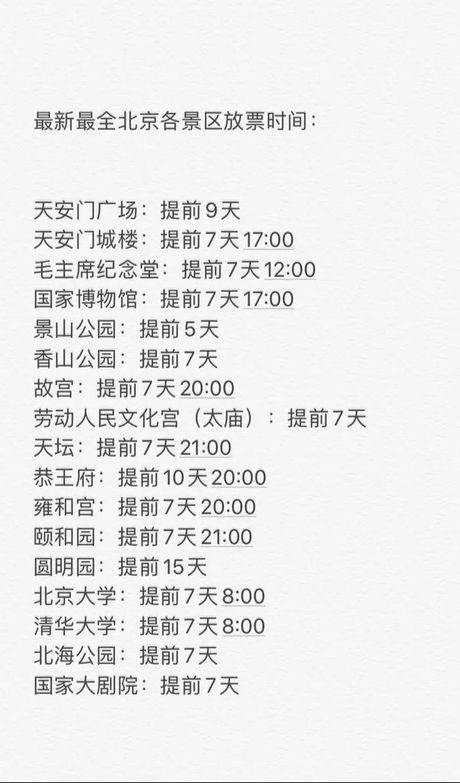 最新最全北京各景区放票时间：

天安门广场：提前9天
天安门城楼：提前7天17:00
毛主席纪念堂：提前7天12:00
国家博物馆：提前7天17:00
景山公园：提前5天
香山公园：提前7天
故宫：提前7天20:00
劳动人民文化宫（太庙）：提前7天
天坛：提前7天21:00
恭王府：提前10天20:00
雍和宫：提前7天20:00
颐和园：提前7天21:00
圆明园：提前15天
北京大学：提前7天8:00
清华大学：提前7天8:00
北海公园：提前7天
国家大剧院：提前7天